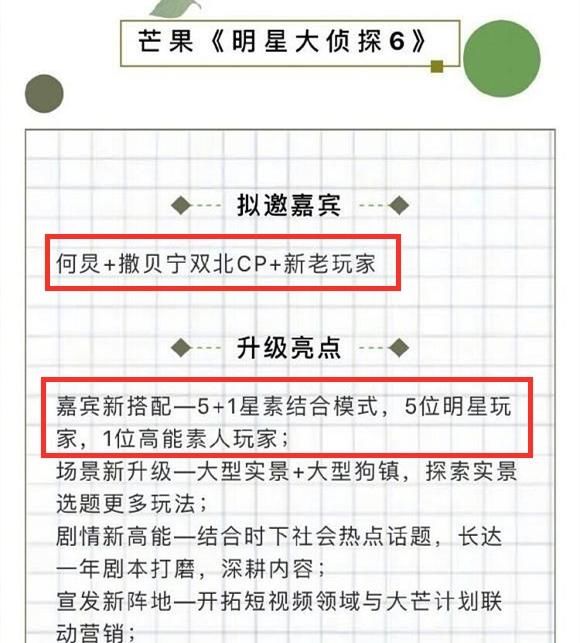 芒果《明星大侦探6》

拟邀嘉宾

何炅+撒贝宁双北CP+新老玩家

升级亮点

嘉宾新搭配—5+1星素结合模式，5位明星玩家，1位高能素人玩家；
场景新升级—大型实景+大型狗镇，探索实景选题更多玩法；
剧情新高能—结合时下社会热点话题，长达一年剧本打磨，深耕内容；
宣发新阵地—开拓短视频领域与大芒计划联动营销；